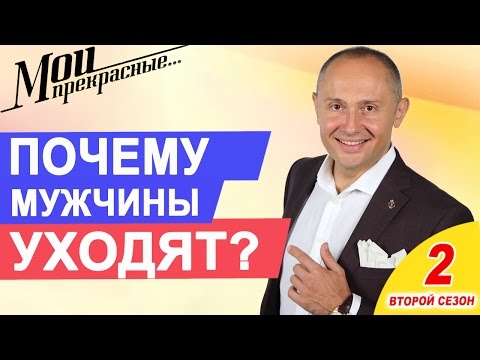 Мои прекрасные...

ПОЧЕМУ МУЖЧИНЫ УХОДЯТ?

2
ВТОРОЙ СЕЗОН